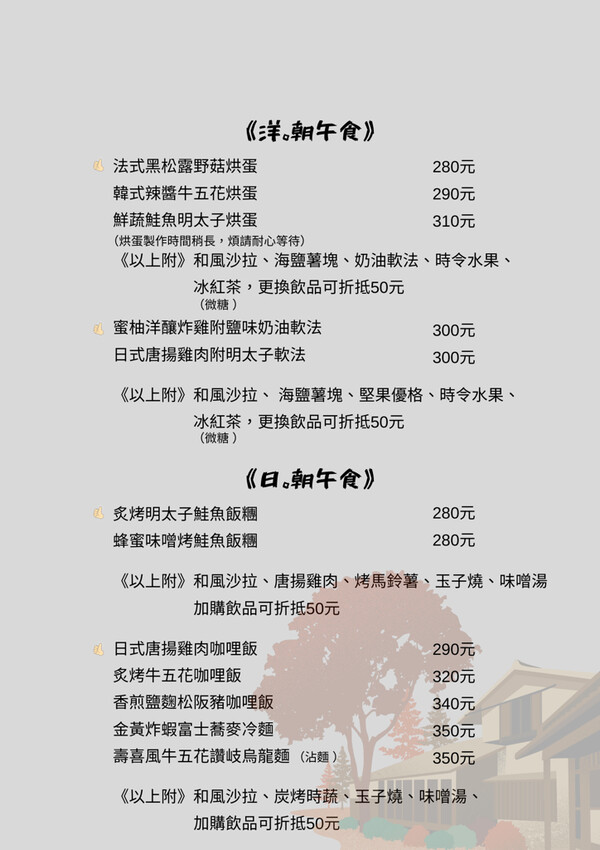 《洋。朝午食》

法式黑松露野菇烘蛋 280元
韓式辣醬牛五花烘蛋 290元
鮮蔬鮭魚明太子烘蛋 310元
(烘蛋製作時間稍長，煩請耐心等待)
《以上附》和風沙拉、海鹽薯塊、奶油軟法、時令水果、冰紅茶，更換飲品可折抵50元
(微糖)

蜜柚洋釀炸雞附鹽味奶油軟法 300元
日式唐揚雞肉附明太子軟法 300元

《以上附》和風沙拉、 海鹽薯塊、堅果優格、時令水果、冰紅茶，更換飲品可折抵50元
(微糖)

《日。朝午食》

炙烤明太子鮭魚飯糰 280元
蜂蜜味噌烤鮭魚飯糰 280元

《以上附》和風沙拉、唐揚雞肉、烤馬鈴薯、玉子燒、味噌湯
加購飲品可折抵50元

日式唐揚雞肉咖哩飯 290元
炙烤牛五花咖哩飯 320元
香煎鹽麴松阪豬咖哩飯 340元
金黃炸蝦富士蕎麥冷麵 350元
壽喜風牛五花讚岐烏龍麵 (沾麵) 350元

《以上附》和風沙拉、炭烤時蔬、玉子燒、味噌湯、
加購飲品可折抵50元